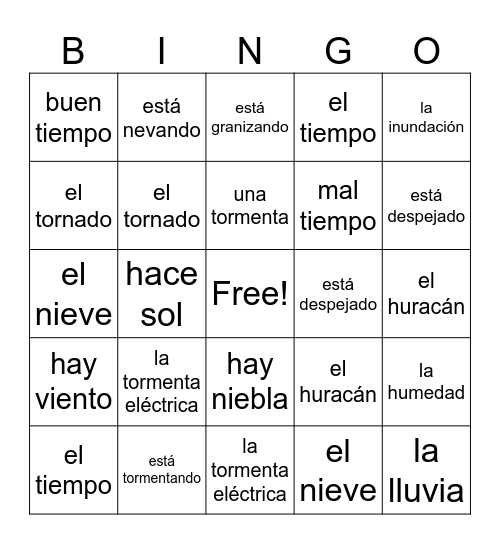 | B | I | N | G | O |
|---|---|---|---|---|
| buen tiempo | está nevando | está granizando | el tiempo | la inundación |
| el tornado | el tornado | una tormenta | mal tiempo | está despejado |
| el nieve | hace sol | Free! | está despejado | el huracán |
| hay viento | la tormenta eléctrica | hay niebla | el huracán | la humedad |
| el tiempo | está tormentando | la tormenta eléctrica | el nieve | la lluvia |